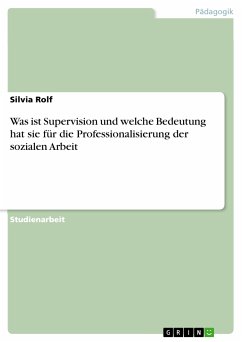 Pädagogik

Silvia Rolf

Was ist Supervision und welche Bedeutung hat sie für die Professionalisierung der sozialen Arbeit

Studienarbeit

GRIN